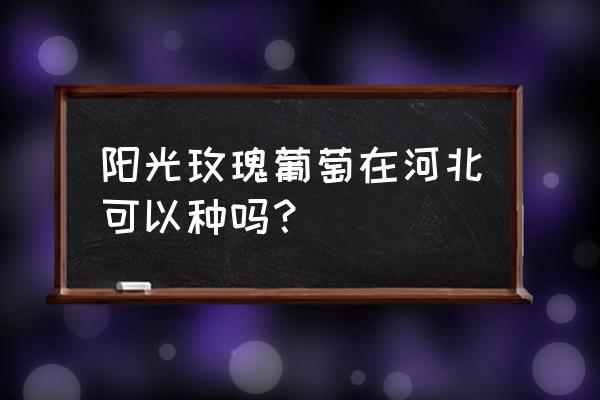 阳光玫瑰葡萄在河北可以种吗？